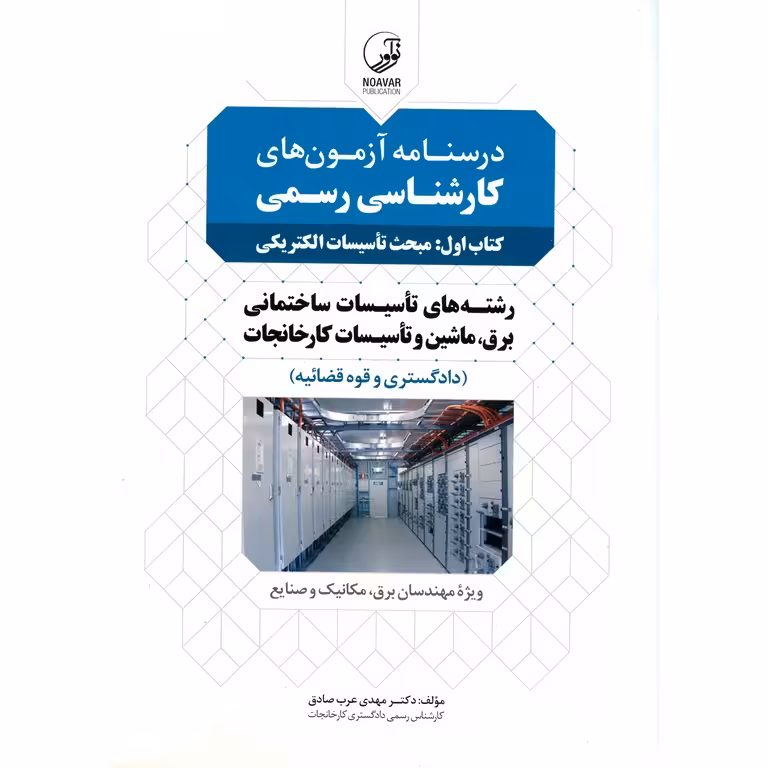 نوآور
NOAVAR
PUBLICATION

درسنامه آزمون‌های
کارشناسی رسمی
کتاب اول: مبحث تأسیسات الکتریکی

رشته‌های تأسیسات ساختمانی
برق، ماشین و تأسیسات کارخانجات
(دادگستری و قوه قضائیه)

ویژهٔ مهندسان برق، مکانیک و صنایع

مؤلف: دکتر مهدی عرب صادق
کارشناس رسمی دادگستری کارخانجات